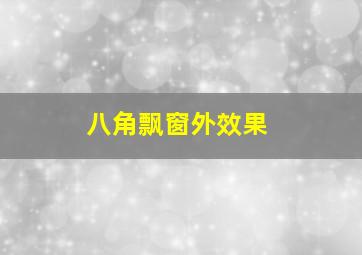 八角飘窗外效果